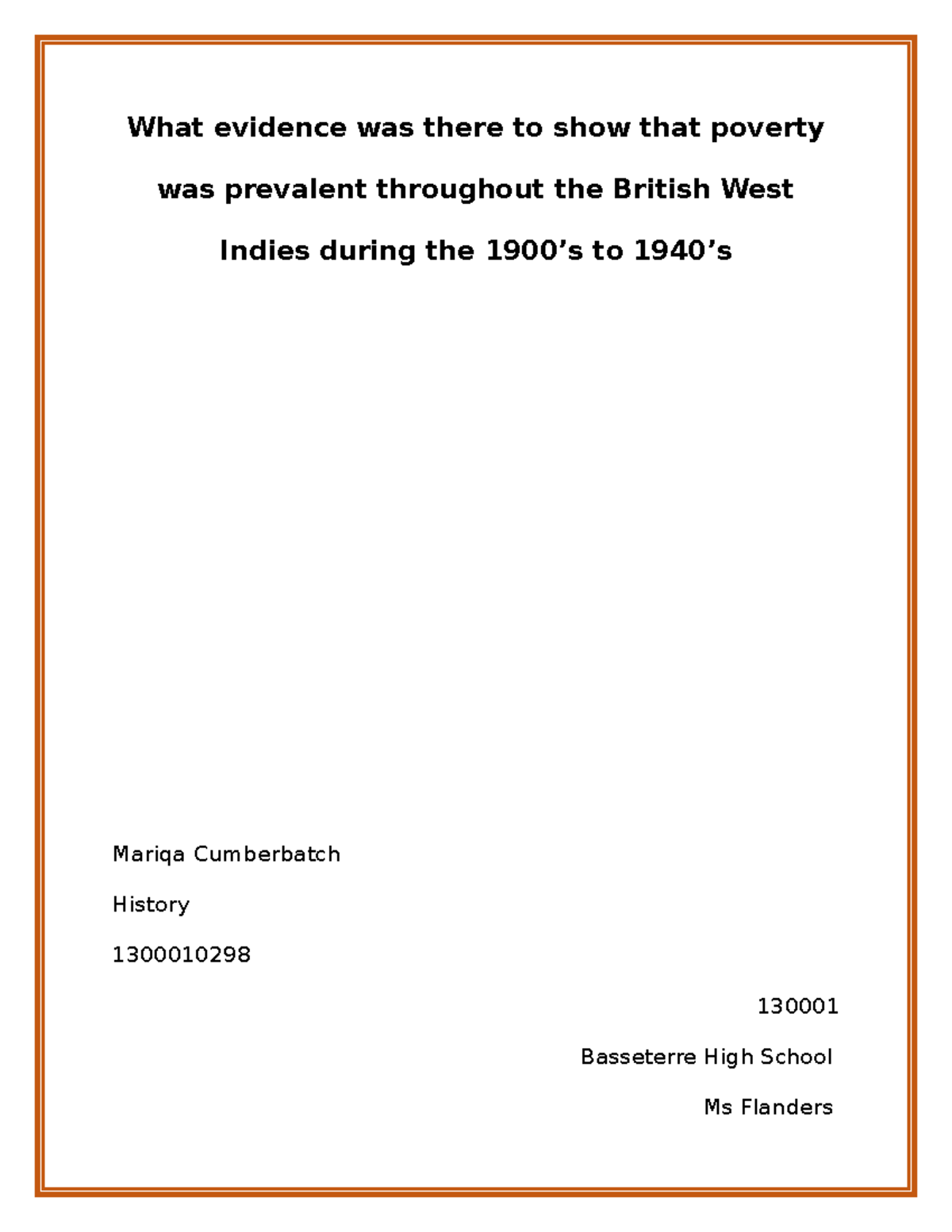 What evidence was there to show that poverty was prevalent throughout the British West Indies during the 1900’s to 1940’s

Mariqa Cumberbatch

History

1300010298

130001

Basseterre High School

Ms Flanders